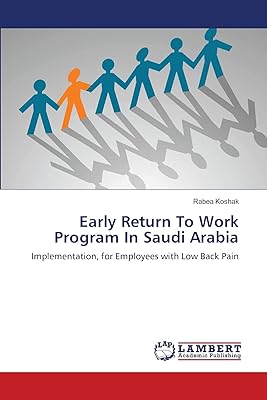 Rabea Koshak

Early Return To Work Program In Saudi Arabia

Implementation, for Employees with Low Back Pain

LAP LAMBERT Academic Publishing